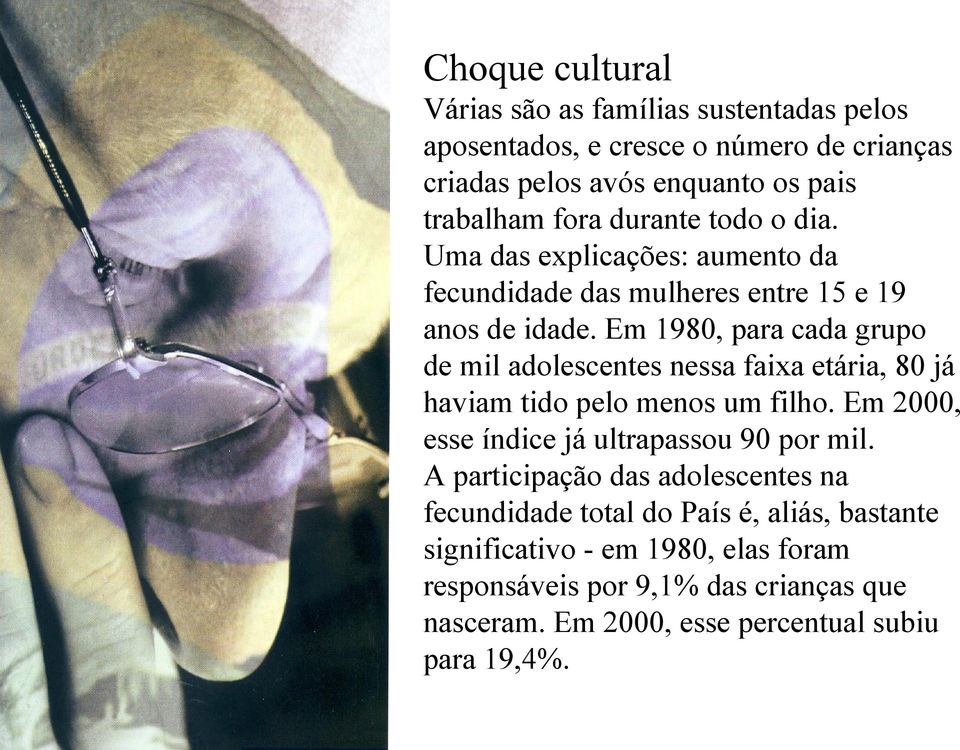 Choque cultural

Várias são as famílias sustentadas pelos aposentados, e cresce o número de crianças criadas pelos avós enquanto os pais trabalham fora durante todo o dia.

Uma das explicações: aumento da fecundidade das mulheres entre 15 e 19 anos de idade. Em 1980, para cada grupo de mil adolescentes nessa faixa etária, 80 já haviam tido pelo menos um filho. Em 2000, esse índice já ultrapassou 90 por mil.

A participação das adolescentes na fecundidade total do País é, aliás, bastante significativo - em 1980, elas foram responsáveis por 9,1% das crianças que nasceram. Em 2000, esse percentual subiu para 19,4%.